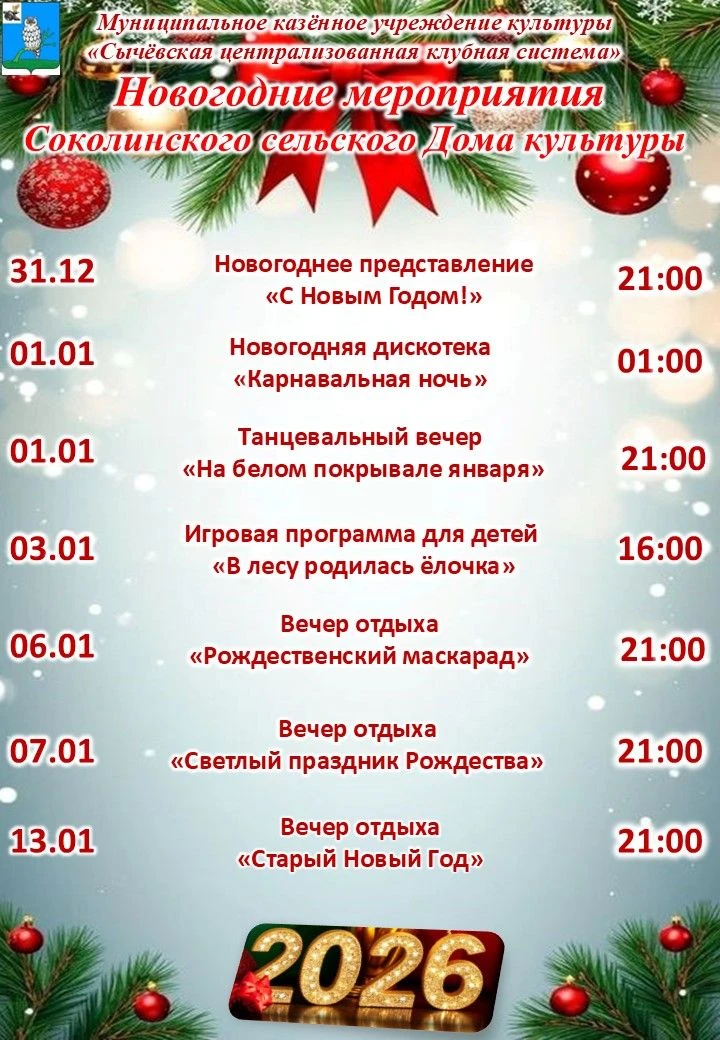 Муниципальное казённое учреждение культуры
«Сычёвская централизованная клубная система»

Новогодние мероприятия
Соколинского сельского Дома культуры

31.12
Новогоднее представление
«С Новым Годом!»
21:00

01.01
Новогодняя дискотека
«Карнавальная ночь»
01:00

01.01
Танцевальный вечер
«На белом покрывале января»
21:00

03.01
Игровая программа для детей
«В лесу родилась ёлочка»
16:00

06.01
Вечер отдыха
«Рождественский маскарад»
21:00

07.01
Вечер отдыха
«Светлый праздник Рождества»
21:00

13.01
Вечер отдыха
«Старый Новый Год»
21:00

2026